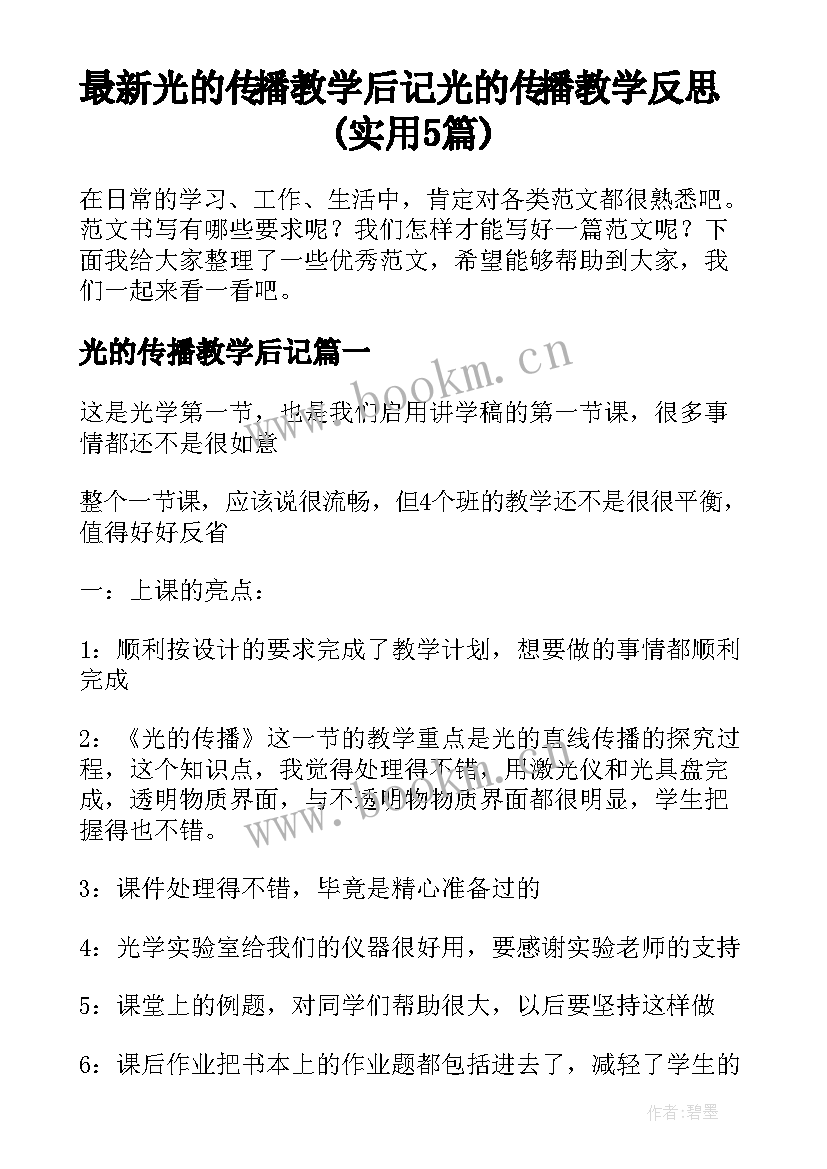 最新光的传播教学后记光的传播教学反思(实用5篇)

在日常的学习、工作、生活中，肯定对各类范文都很熟悉吧。范文书写有哪些要求呢？我们怎样才能写好一篇范文呢？下面我给大家整理了一些优秀范文，希望能够帮助到大家，我们一起来看一看吧。

光的传播教学后记篇一

www.bookm.cn

这是光学第一节，也是我们启用讲学稿的第一节课，很多事情都还不是很如意

整个一节课，应该说很流畅，但4个班的教学还不是很很平衡，值得好好反省

一：上课的亮点：

1：顺利按设计的要求完成了教学计划，想要做的事情都顺利完成

2：《光的传播》这一节的教学重点是光的直线传播的探究过程，这个知识点，我觉得处理得不错，用激光仪和光具盘完成，透明物质界面，与不透明物物质界面都很明显，学生把握得也不错。

www.bookm.cn

3：课件处理得不错，毕竟是精心准备过的

4：光学实验室给我们的仪器很好用，要感谢实验老师的支持

5：课堂上的例题，对同学们帮助很大，以后要坚持这样做

6：课后作业把书本上的作业题都包括进去了，减轻了学生的

作者:碧墨